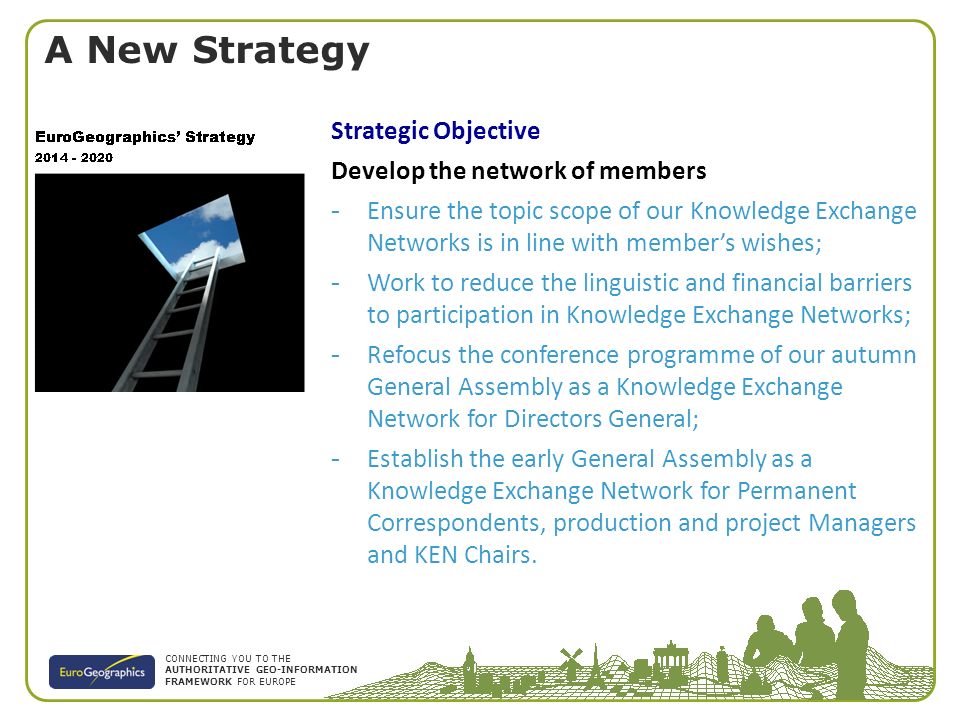 A New Strategy

EuroGeographics' Strategy
2014 - 2020

Strategic Objective

Develop the network of members

- Ensure the topic scope of our Knowledge Exchange Networks is in line with member's wishes;
- Work to reduce the linguistic and financial barriers to participation in Knowledge Exchange Networks;
- Refocus the conference programme of our autumn General Assembly as a Knowledge Exchange Network for Directors General;
- Establish the early General Assembly as a Knowledge Exchange Network for Permanent Correspondents, production and project Managers and KEN Chairs.

EuroGeographics

CONNECTING YOU TO THE AUTHORITATIVE GEO-INFORMATION FRAMEWORK FOR EUROPE